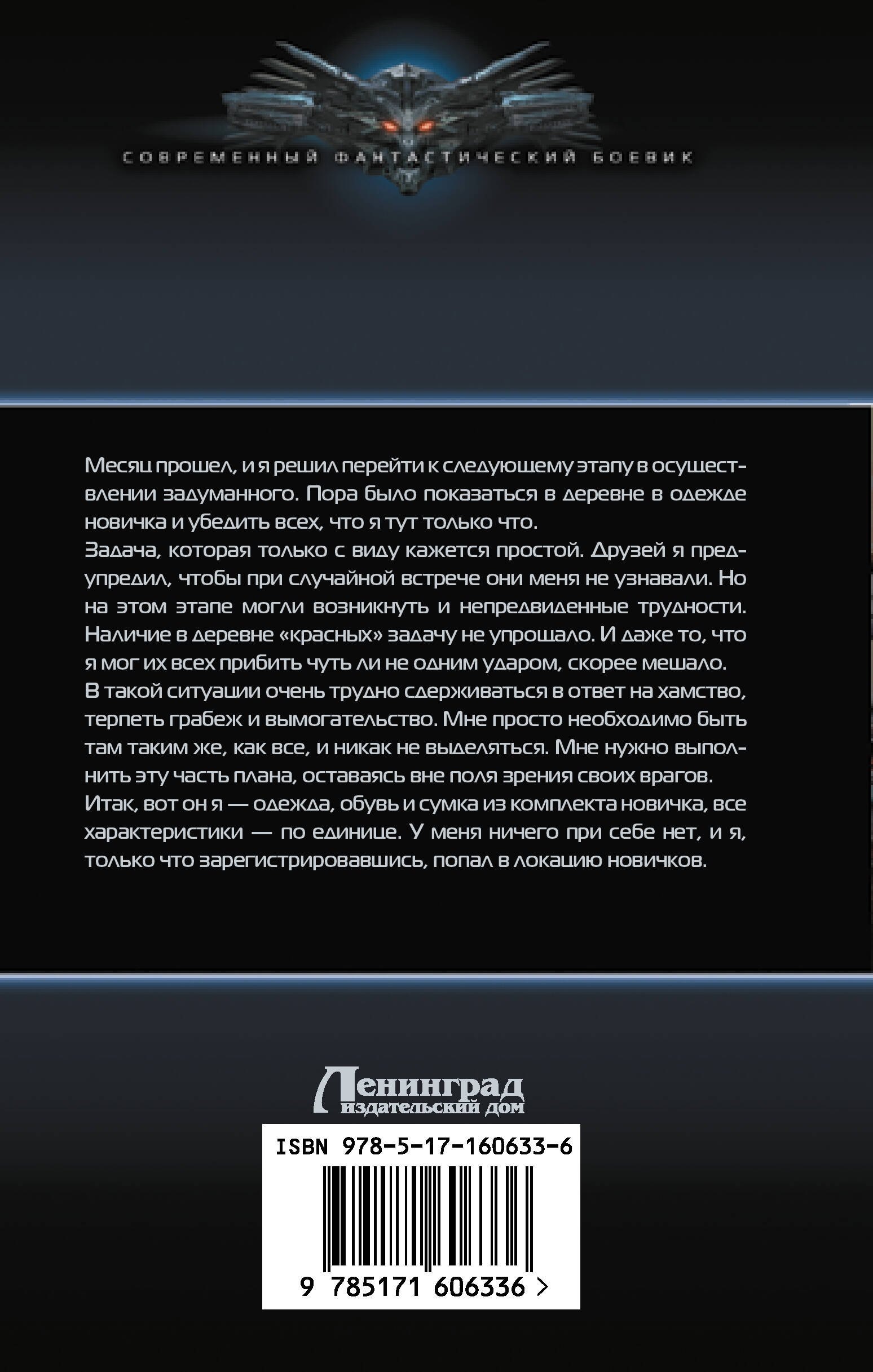 СОВРЕМЕННЫЙ ФАНТАСТИЧЕСКИЙ БОЕВИК

Месяц прошел, и я решил перейти к следующему этапу в осуществлении задуманного. Пора было показаться в деревне в одежде новичка и убедить всех, что я тут только что.

Задача, которая только с виду кажется простой. Друзей я предупредил, чтобы при случайной встрече они меня не узнавали. Но на этом этапе могли возникнуть и непредвиденные трудности. Наличие в деревне «красных» задачу не упрощало. И даже то, что я мог их всех прибить чуть ли не одним ударом, скорее мешало.

В такой ситуации очень трудно сдерживаться в ответ на хамство, терпеть грабеж и вымогательство. Мне просто необходимо быть там таким же, как все, и никак не выделяться. Мне нужно выполнить эту часть плана, оставаясь вне поля зрения своих врагов.

Итак, вот он я — одежда, обувь и сумка из комплекта новичка, все характеристики — по единице. У меня ничего при себе нет, и я, только что зарегистрировавшись, попал в локацию новичков.

Ленинград
издательский дом

ISBN 978-5-17-160633-6

9 785171 606336 >